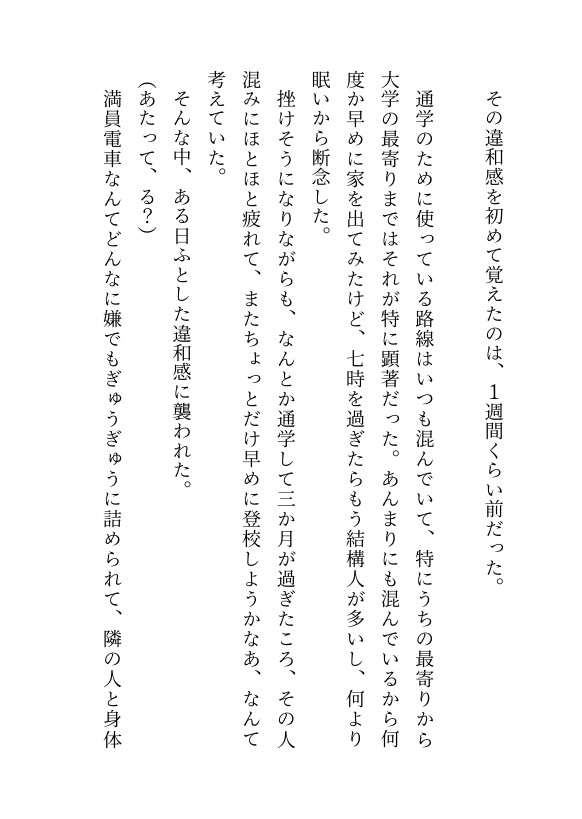 その違和感を初めて覚えたのは、１週間くらい前だった。

通学のために使っている路線はいつも混んでいて、特にうちの最寄りから大学の最寄りまではそれが特に顕著だった。あんまりにも混んでいるから何度か早めに家を出てみたけど、七時を過ぎたらもう結構人が多いし、何より眠いから断念した。

挫けそうになりながらも、なんとか通学して三か月が過ぎたころ、その人混みにほとほと疲れて、またちょっとだけ早めに登校しようかなあ、なんて考えていた。

そんな中、ある日ふとした違和感に襲われた。

（あたって、る？）

満員電車なんてどんなに嫌でもぎゅうぎゅうに詰められて、隣の人と身体